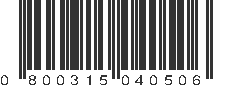 0 800315 040506